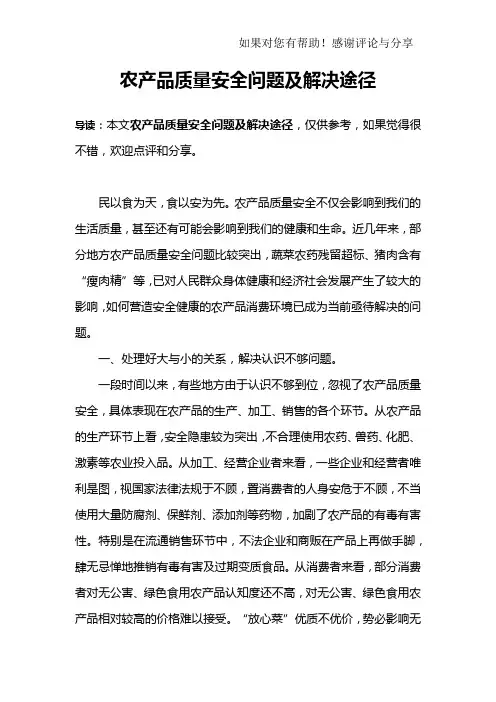 如果对您有帮助！感谢评论与分享

农产品质量安全问题及解决途径

导读：本文农产品质量安全问题及解决途径，仅供参考，如果觉得很不错，欢迎点评和分享。

民以食为天，食以安为先。农产品质量安全不仅会影响到我们的生活质量，甚至还有可能会影响到我们的健康和生命。近几年来，部分地方农产品质量安全问题比较突出，蔬菜农药残留超标、猪肉含有“瘦肉精”等，已对人民群众身体健康和经济社会发展产生了较大的影响，如何营造安全健康的农产品消费环境已成为当前亟待解决的问题。

一、处理好大与小的关系，解决认识不够问题。

一段时间以来，有些地方由于认识不够到位，忽视了农产品质量安全，具体表现在农产品的生产、加工、销售的各个环节。从农产品的生产环节上看，安全隐患较为突出，不合理使用农药、兽药、化肥、激素等农业投入品。从加工、经营企业者来看，一些企业和经营者唯利是图，视国家法律法规于不顾，置消费者的人身安危于不顾，不当使用大量防腐剂、保鲜剂、添加剂等药物，加剧了农产品的有毒有害性。特别是在流通销售环节中，不法企业和商贩在产品上再做手脚，肆无忌惮地推销有毒有害及过期变质食品。从消费者来看，部分消费者对无公害、绿色食用农产品认知度还不高，对无公害、绿色食用农产品相对较高的价格难以接受。“放心菜”优质不优价，势必影响无